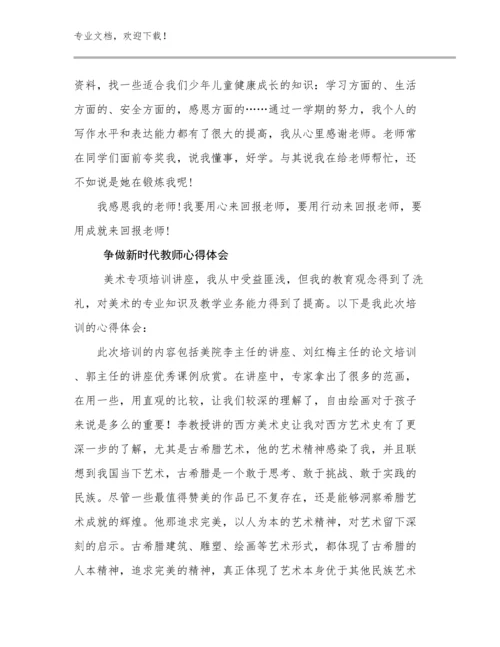 专业文档，欢迎下载！

资料，找一些适合我们少年儿童健康成长的知识：学习方面的、生活方面的、安全方面的，感恩方面的……通过一学期的努力，我个人的写作水平和表达能力都有了很大的提高，我从心里感谢老师。老师常在同学们面前夸奖我，说我懂事，好学。与其说我在给老师帮忙，还不如说是她在锻炼我呢！

我感恩我的老师！我要用心来回报老师，要用行动来回报老师，要用成就来回报老师！

争做新时代教师心得体会

美术专项培训讲座，我从中受益匪浅，但我的教育观念得到了洗礼，对美术的专业知识及教学业务能力得到了提高。以下是我此次培训的心得体会：

此次培训的内容包括美院李主任的讲座、刘红梅主任的论文培训、郭主任的讲座优秀课例欣赏。在讲座中，专家拿出了很多的范画，在用一些，用直观的比较，让我们较深的理解了，自由绘画对于孩子来说是多么的重要！李教授讲的西方美术史让我对西方艺术史有了更深一步的了解，尤其是古希腊艺术，他的艺术精神感染了我，并且联想到我国当下艺术，古希腊是一个敢于思考、敢于挑战、敢于实践的民族。尽管一些最值得赞美的作品已不复存在，还是能够洞察希腊艺术成就的辉煌。他那追求完美，以人为本的艺术精神，对艺术留下深刻的启示。古希腊建筑、雕塑、绘画等艺术形式，都体现了古希腊的人本精神，追求完美的精神，真正体现了艺术本身优于其他民族艺术